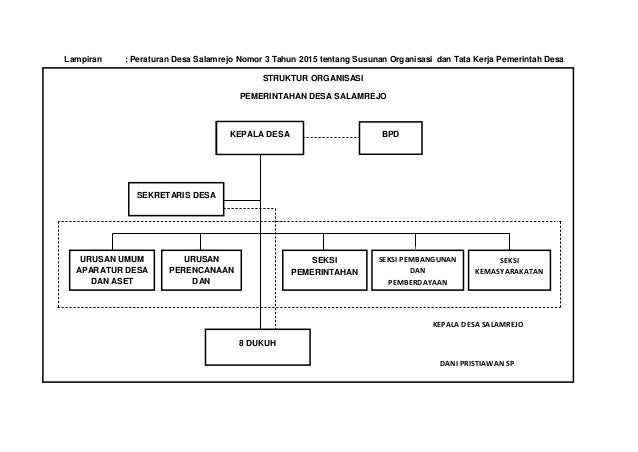 Lampiran : Peraturan Desa Salamrejo Nomor 3 Tahun 2015 tentang Susunan Organisasi dan Tata Kerja Pemerintah Desa

STRUKTUR ORGANISASI

PEMERINTAHAN DESA SALAMREJO

KEPALA DESA

BPD

SEKRETARIS DESA

URUSAN UMUM APARATUR DESA DAN ASET

URUSAN PERENCANAAN DAN

SEKSI PEMERINTAHAN

SEKSI PEMBANGUNAN DAN PEMBERDAYAAN

SEKSI KEMASYARAKATAN

8 DUKUH

KEPALA DESA SALAMREJO

DANI PRISTIAWAN SP